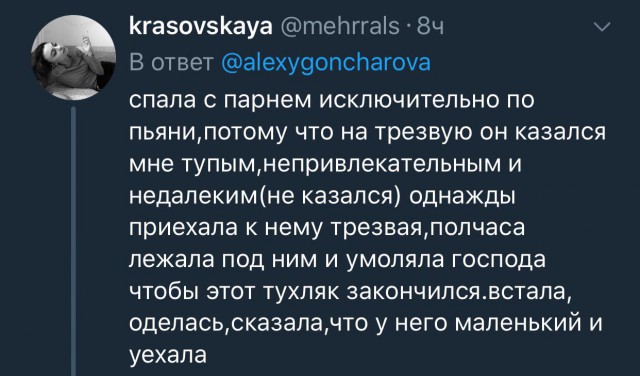 krasovskaya @mehrrals · 8ч
В ответ @alexygoncharova
спала с парнем исключительно по пьяни,потому что на трезвую он казался мне тупым,непривлекательным и недалеким(не казался) однажды приехала к нему трезвая,полчаса лежала под ним и умоляла господа чтобы этот тухляк закончился.встала, оделась,сказала,что у него маленький и уехала